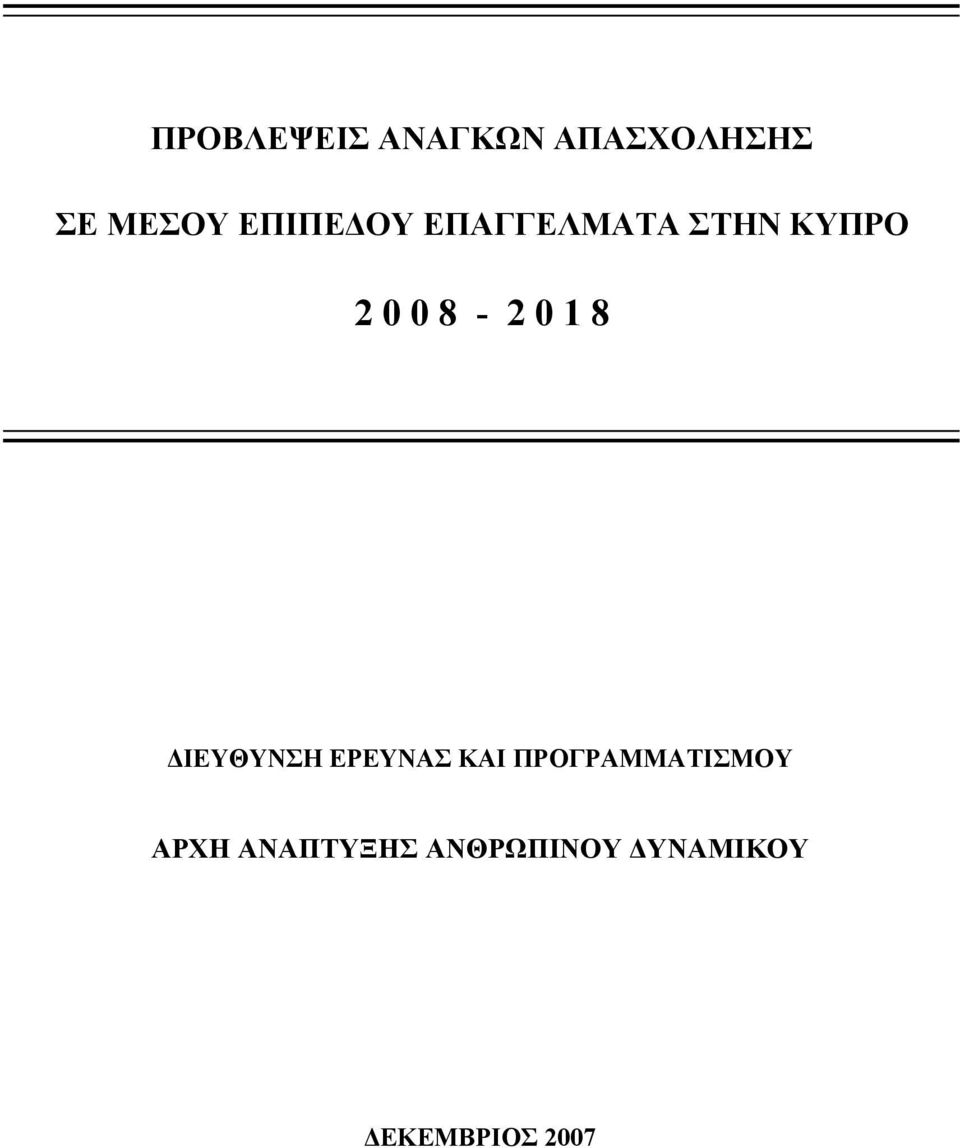 ΠΡΟΒΛΕΨΕΙΣ ΑΝΑΓΚΩΝ ΑΠΑΣΧΟΛΗΣΗΣ

ΣΕ ΜΕΣΟΥ ΕΠΙΠΕΔΟΥ ΕΠΑΓΓΕΛΜΑΤΑ ΣΤΗΝ ΚΥΠΡΟ

2 0 0 8 - 2 0 1 8

ΔΙΕΥΘΥΝΣΗ ΕΡΕΥΝΑΣ ΚΑΙ ΠΡΟΓΡΑΜΜΑΤΙΣΜΟΥ

ΑΡΧΗ ΑΝΑΠΤΥΞΗΣ ΑΝΘΡΩΠΙΝΟΥ ΔΥΝΑΜΙΚΟΥ

ΔΕΚΕΜΒΡΙΟΣ 2007